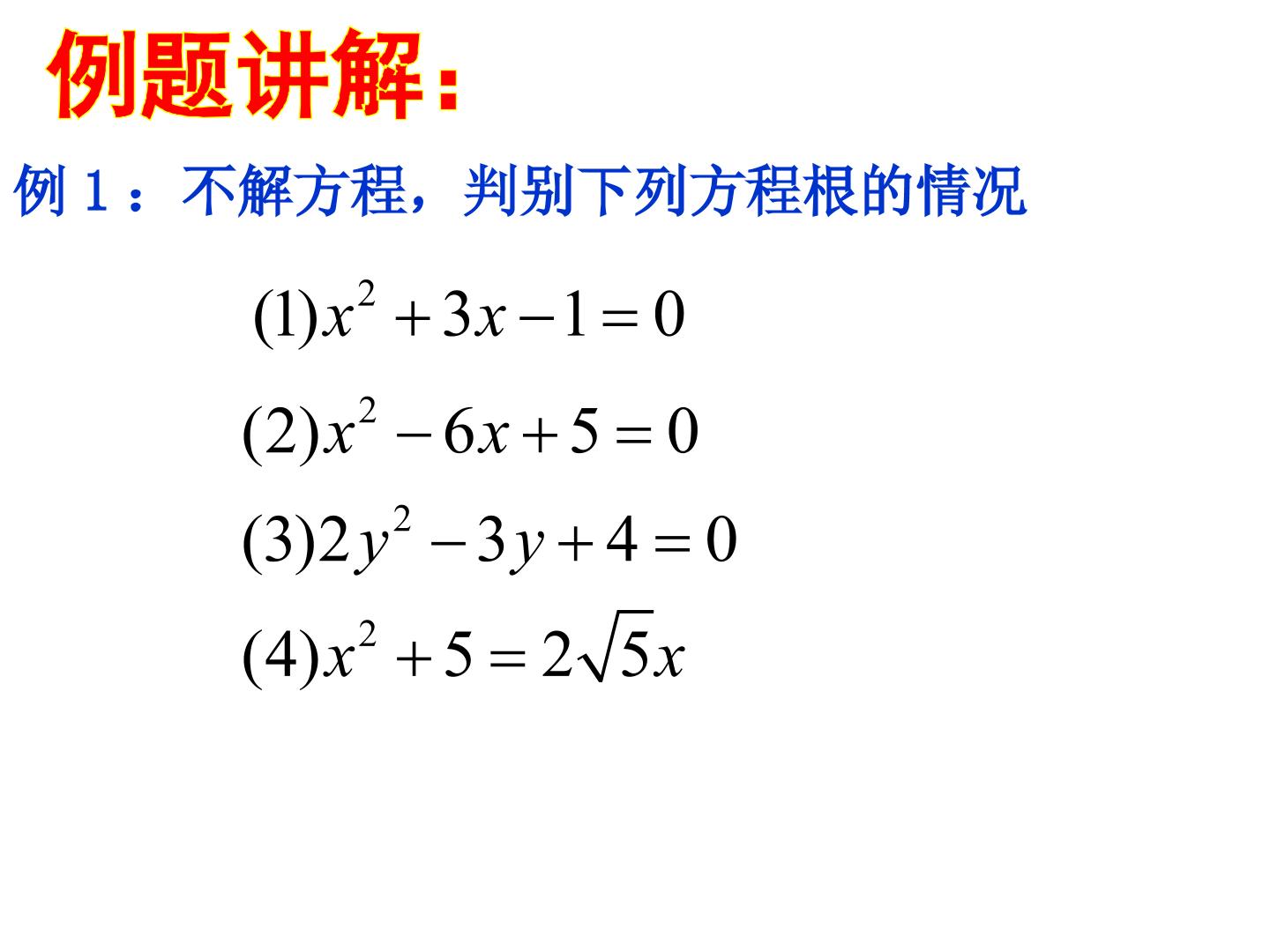 例题讲解：

例1：不解方程，判别下列方程根的情况

$(1)x^2+3x-1=0$

$(2)x^2-6x+5=0$

$(3)2y^2-3y+4=0$

$(4)x^2+5=2\sqrt{5}x$